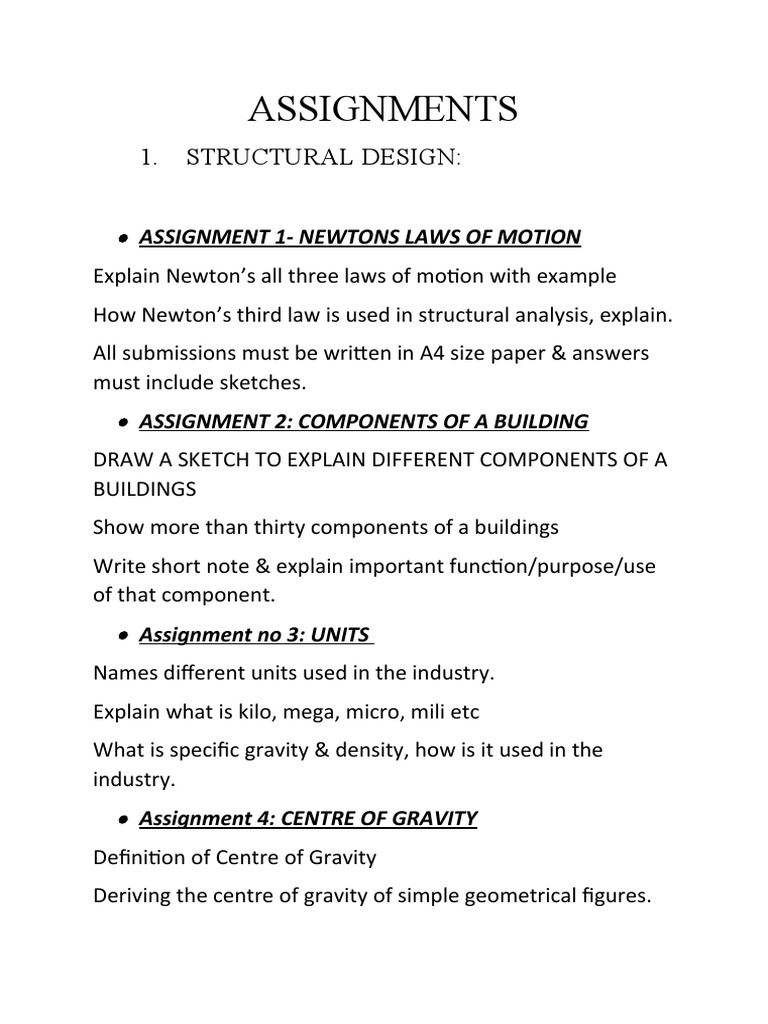 ASSIGNMENTS

1. STRUCTURAL DESIGN:

• ASSIGNMENT 1- NEWTONS LAWS OF MOTION

Explain Newton's all three laws of motion with example

How Newton's third law is used in structural analysis, explain.

All submissions must be written in A4 size paper & answers must include sketches.

• ASSIGNMENT 2: COMPONENTS OF A BUILDING

DRAW A SKETCH TO EXPLAIN DIFFERENT COMPONENTS OF A BUILDINGS

Show more than thirty components of a buildings

Write short note & explain important function/purpose/use of that component.

• Assignment no 3: UNITS

Names different units used in the industry.

Explain what is kilo, mega, micro, mili etc

What is specific gravity & density, how is it used in the industry.

• Assignment 4: CENTRE OF GRAVITY

Definition of Centre of Gravity

Deriving the centre of gravity of simple geometrical figures.